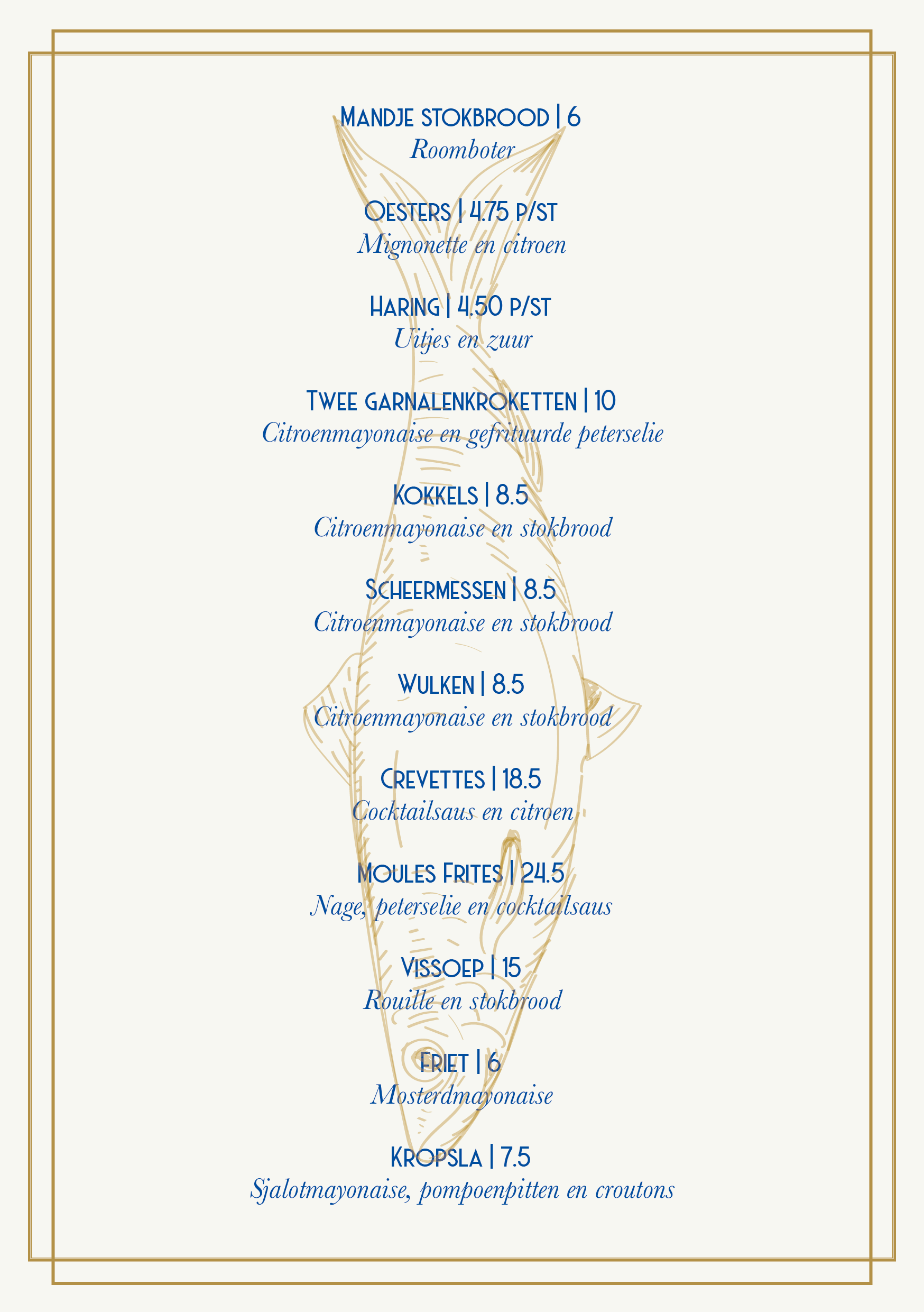 Mandje stokbrood | 6
Roomboter

Oesters | 4.75 p/st
Mignonette en citroen

Haring | 4.50 p/st
Uitjes en zuur

Twee garnalenkroketten | 10
Citroenmayonaise en gefrituurde peterselie

Kokkels | 8.5
Citroenmayonaise en stokbrood

Scheermessen | 8.5
Citroenmayonaise en stokbrood

Wulken | 8.5
Citroenmayonaise en stokbrood

Crevettes | 18.5
Cocktailsaus en citroen

Moules Frites | 24.5
Nage, peterselie en cocktailsaus

Vissoep | 15
Rouille en stokbrood

Friet | 6
Mosterdmayonaise

Kropsla | 7.5
Sjalotmayonaise, pompoenpitten en croutons